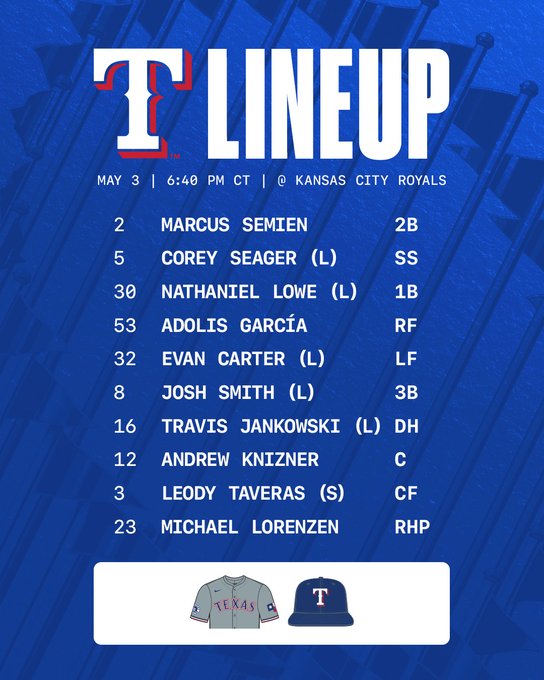 T LINEUP

MAY 3 | 6:40 PM CT | @ KANSAS CITY ROYALS

2 MARCUS SEMIEN 2B
5 COREY SEAGER (L) SS
30 NATHANIEL LOWE (L) 1B
53 ADOLIS GARCÍA RF
32 EVAN CARTER (L) LF
8 JOSH SMITH (L) 3B
16 TRAVIS JANKOWSKI (L) DH
12 ANDREW KNIZNER C
3 LEODY TAVERAS (S) CF
23 MICHAEL LORENZEN RHP

TEXAS

T